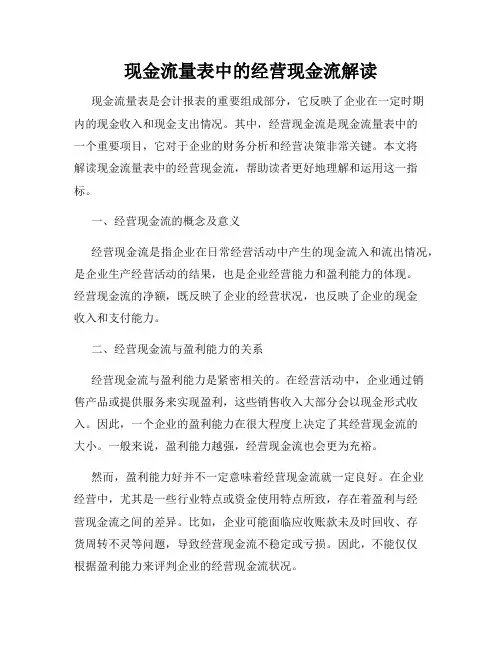 现金流量表中的经营现金流解读

现金流量表是会计报表的重要组成部分，它反映了企业在一定时期内的现金收入和现金支出情况。其中，经营现金流是现金流量表中的一个重要项目，它对于企业的财务分析和经营决策非常关键。本文将解读现金流量表中的经营现金流，帮助读者更好地理解和运用这一指标。

一、经营现金流的概念及意义

经营现金流是指企业在日常经营活动中产生的现金流入和流出情况，是企业生产经营活动的结果，也是企业经营能力和盈利能力的体现。经营现金流的净额，既反映了企业的经营状况，也反映了企业的现金收入和支付能力。

二、经营现金流与盈利能力的关系

经营现金流与盈利能力是紧密相关的。在经营活动中，企业通过销售产品或提供服务来实现盈利，这些销售收入大部分会以现金形式收入。因此，一个企业的盈利能力在很大程度上决定了其经营现金流的大小。一般来说，盈利能力越强，经营现金流也会更为充裕。

然而，盈利能力好并不一定意味着经营现金流就一定良好。在企业经营中，尤其是一些行业特点或资金使用特点所致，存在着盈利与经营现金流之间的差异。比如，企业可能面临应收账款未及时回收、存货周转不灵等问题，导致经营现金流不稳定或亏损。因此，不能仅仅根据盈利能力来评判企业的经营现金流状况。